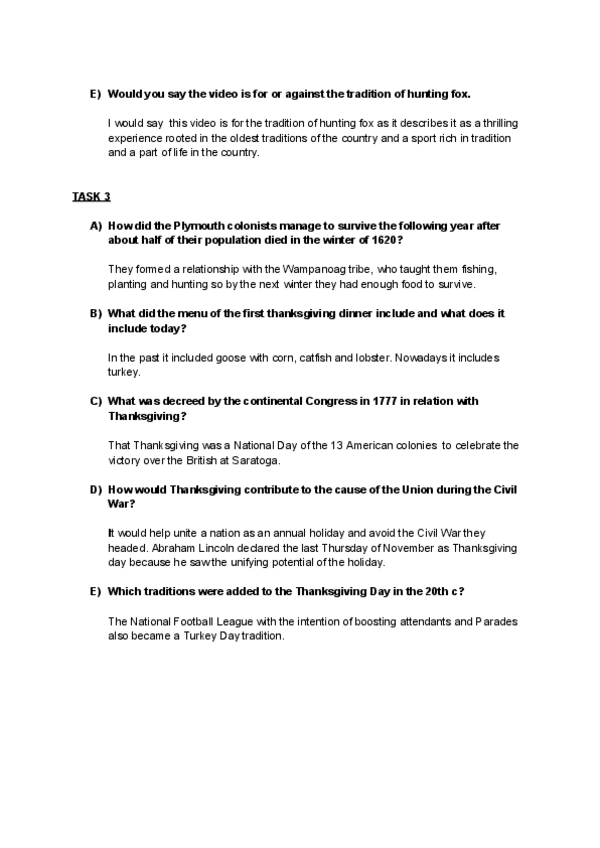 E) Would you say the video is for or against the tradition of hunting fox.

I would say this video is for the tradition of hunting fox as it describes it as a thrilling experience rooted in the oldest traditions of the country and a sport rich in tradition and a part of life in the country.

TASK 3

A) How did the Plymouth colonists manage to survive the following year after about half of their population died in the winter of 1620?

They formed a relationship with the Wampanoag tribe, who taught them fishing, planting and hunting so by the next winter they had enough food to survive.

B) What did the menu of the first thanksgiving dinner include and what does it include today?

In the past it included goose with corn, catfish and lobster. Nowadays it includes turkey.

C) What was decreed by the continental Congress in 1777 in relation with Thanksgiving?

That Thanksgiving was a National Day of the 13 American colonies to celebrate the victory over the British at Saratoga.

D) How would Thanksgiving contribute to the cause of the Union during the Civil War?

It would help unite a nation as an annual holiday and avoid the Civil War they headed. Abraham Lincoln declared the last Thursday of November as Thanksgiving day because he saw the unifying potential of the holiday.

E) Which traditions were added to the Thanksgiving Day in the 20th c?

The National Football League with the intention of boosting attendants and Parades also became a Turkey Day tradition.